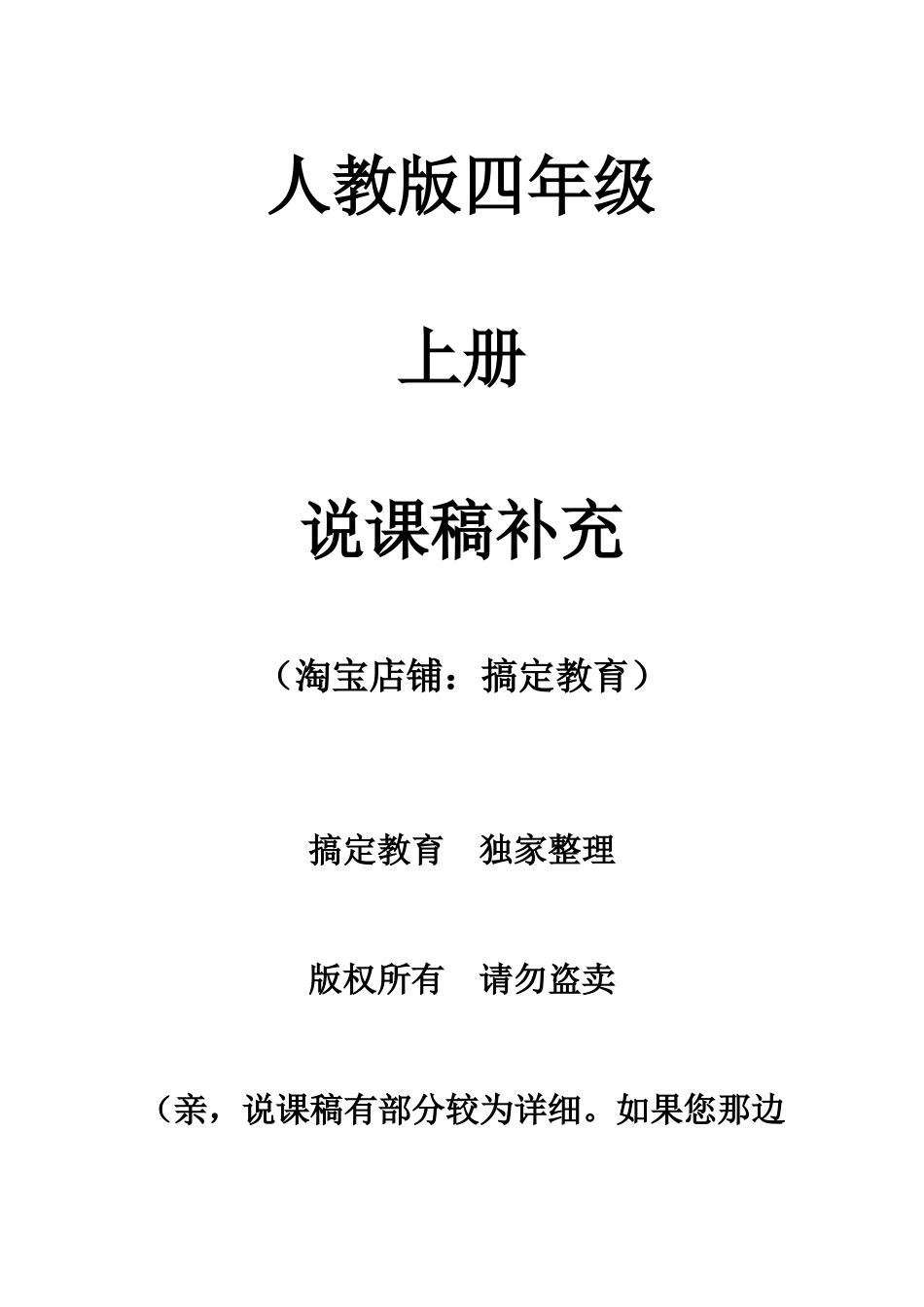 人教版四年级

上册

说课稿补充

（淘宝店铺：搞定教育）

搞定教育　独家整理

版权所有　请勿盗卖

（亲，说课稿有部分较为详细。如果您那边